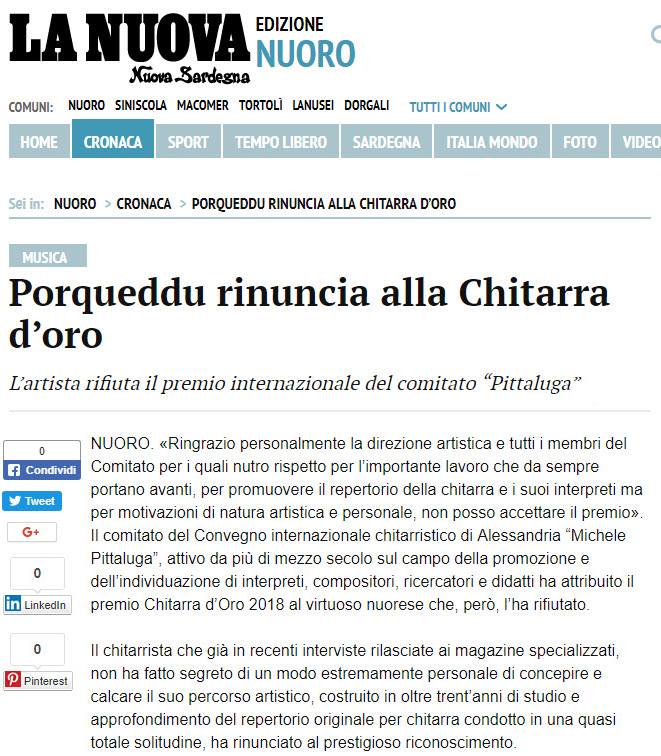 LA NUOVA Nuova Sardegna EDIZIONE NUORO

COMUNI: NUORO SINISCOLA MACOMER TORTOLÌ LANUSEI DORGALI TUTTI I COMUNI

HOME CRONACA SPORT TEMPO LIBERO SARDEGNA ITALIA MONDO FOTO VIDEO

Sei in: NUORO > CRONACA > PORQUEDDU RINUNCIA ALLA CHITARRA D'ORO

MUSICA

Porqueddu rinuncia alla Chitarra d'oro

L'artista rifiuta il premio internazionale del comitato "Pittaluga"

0 Condividi
Tweet
G+
0 LinkedIn
0 Pinterest

NUORO. «Ringrazio personalmente la direzione artistica e tutti i membri del Comitato per i quali nutro rispetto per l'importante lavoro che da sempre portano avanti, per promuovere il repertorio della chitarra e i suoi interpreti ma per motivazioni di natura artistica e personale, non posso accettare il premio». Il comitato del Convegno internazionale chitarristico di Alessandria "Michele Pittaluga", attivo da più di mezzo secolo sul campo della promozione e dell'individuazione di interpreti, compositori, ricercatori e didatti ha attribuito il premio Chitarra d'Oro 2018 al virtuoso nuorese che, però, l'ha rifiutato.

Il chitarrista che già in recenti interviste rilasciate ai magazine specializzati, non ha fatto segreto di un modo estremamente personale di concepire e calcare il suo percorso artistico, costruito in oltre trent'anni di studio e approfondimento del repertorio originale per chitarra condotto in una quasi totale solitudine, ha rinunciato al prestigioso riconoscimento.